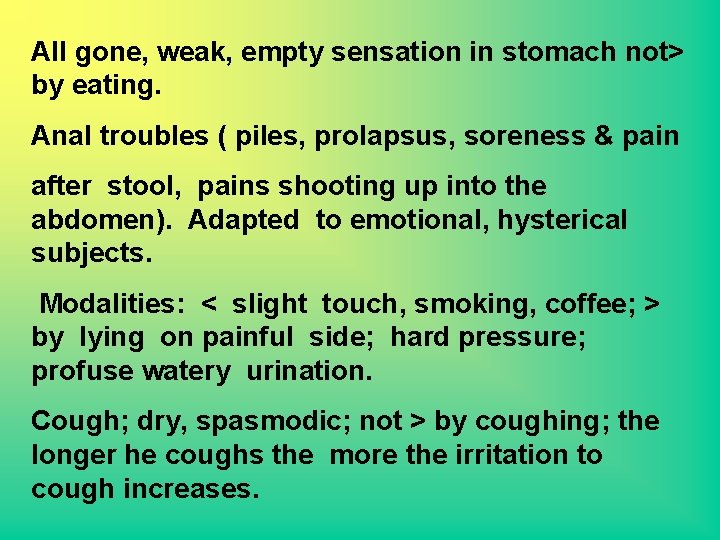 All gone, weak, empty sensation in stomach not> by eating.

Anal troubles ( piles, prolapsus, soreness & pain

after stool, pains shooting up into the abdomen). Adapted to emotional, hysterical subjects.

Modalities: < slight touch, smoking, coffee; > by lying on painful side; hard pressure; profuse watery urination.

Cough; dry, spasmodic; not > by coughing; the longer he coughs the more the irritation to cough increases.